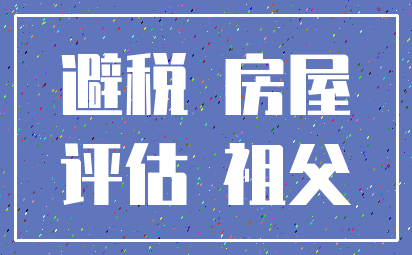 避税 房屋
评估 祖父